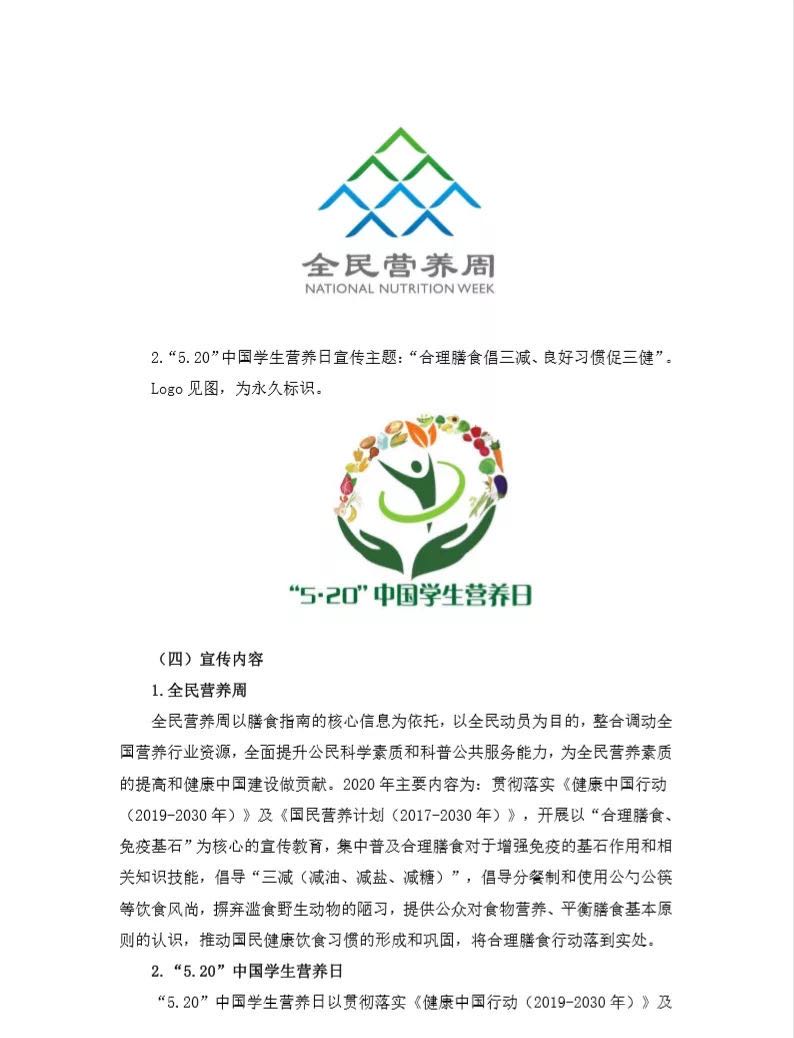 全民营养周
NATIONAL NUTRITION WEEK

2.“5.20”中国学生营养日宣传主题：“合理膳食倡三减、良好习惯促三健”。Logo 见图，为永久标识。

“5·20”中国学生营养日

（四）宣传内容

1.全民营养周

全民营养周以膳食指南的核心信息为依托，以全民动员为目的，整合调动全国营养行业资源，全面提升公民科学素质和科普公共服务能力，为全民营养素质的提高和健康中国建设做贡献。2020 年主要内容为：贯彻落实《健康中国行动（2019-2030 年）》及《国民营养计划（2017-2030 年）》，开展以“合理膳食、免疫基石”为核心的宣传教育，集中普及合理膳食对于增强免疫的基石作用和相关知识技能，倡导“三减（减油、减盐、减糖）”，倡导分餐制和使用公勺公筷等饮食风尚，摒弃滥食野生动物的陋习，提供公众对食物营养、平衡膳食基本原则的认识，推动国民健康饮食习惯的形成和巩固，将合理膳食行动落到实处。

2.“5.20”中国学生营养日

“5.20”中国学生营养日以贯彻落实《健康中国行动（2019-2030 年）》及